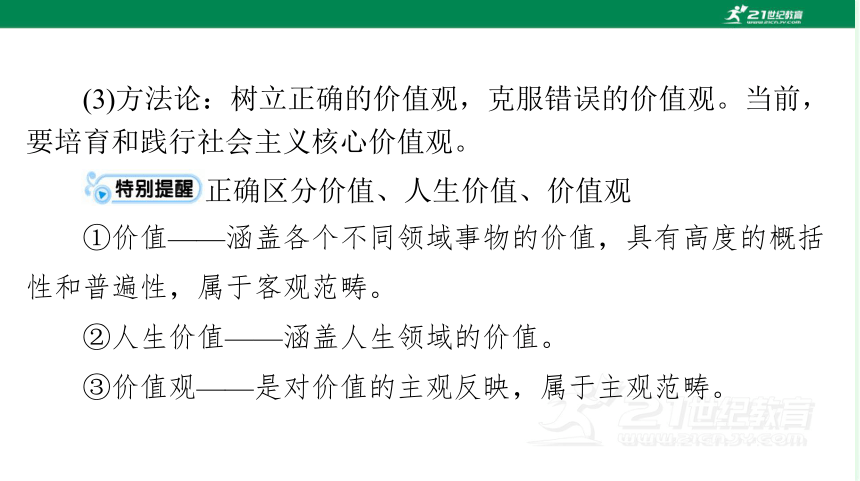 21世纪教育
www.21cnjy.com

(3)方法论：树立正确的价值观，克服错误的价值观。当前，要培育和践行社会主义核心价值观。

特别提醒 正确区分价值、人生价值、价值观

①价值——涵盖各个不同领域事物的价值，具有高度的概括性和普遍性，属于客观范畴。

②人生价值——涵盖人生领域的价值。

③价值观——是对价值的主观反映，属于主观范畴。

21世纪教育
www.21cnjy.com